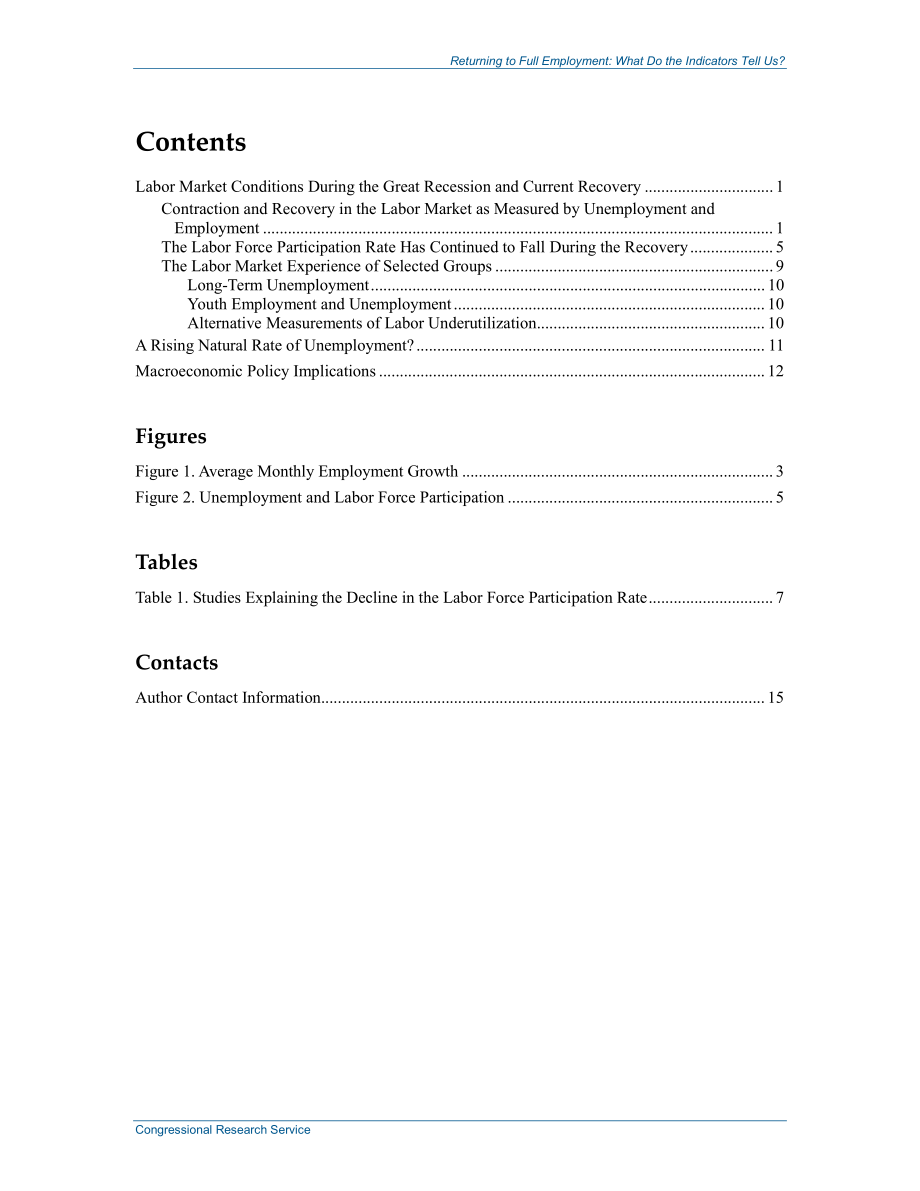 Returning to Full Employment: What Do the Indicators Tell Us?

Contents

Labor Market Conditions During the Great Recession and Current Recovery ............................... 1
Contraction and Recovery in the Labor Market as Measured by Unemployment and Employment ........................................................................................................................... 1
The Labor Force Participation Rate Has Continued to Fall During the Recovery .................... 5
The Labor Market Experience of Selected Groups ................................................................... 9
Long-Term Unemployment ............................................................................................... 10
Youth Employment and Unemployment ........................................................................... 10
Alternative Measurements of Labor Underutilization....................................................... 10
A Rising Natural Rate of Unemployment? .................................................................................... 11
Macroeconomic Policy Implications ............................................................................................. 12

Figures

Figure 1. Average Monthly Employment Growth ........................................................................... 3
Figure 2. Unemployment and Labor Force Participation ................................................................ 5

Tables

Table 1. Studies Explaining the Decline in the Labor Force Participation Rate .............................. 7

Contacts

Author Contact Information........................................................................................................... 15

Congressional Research Service